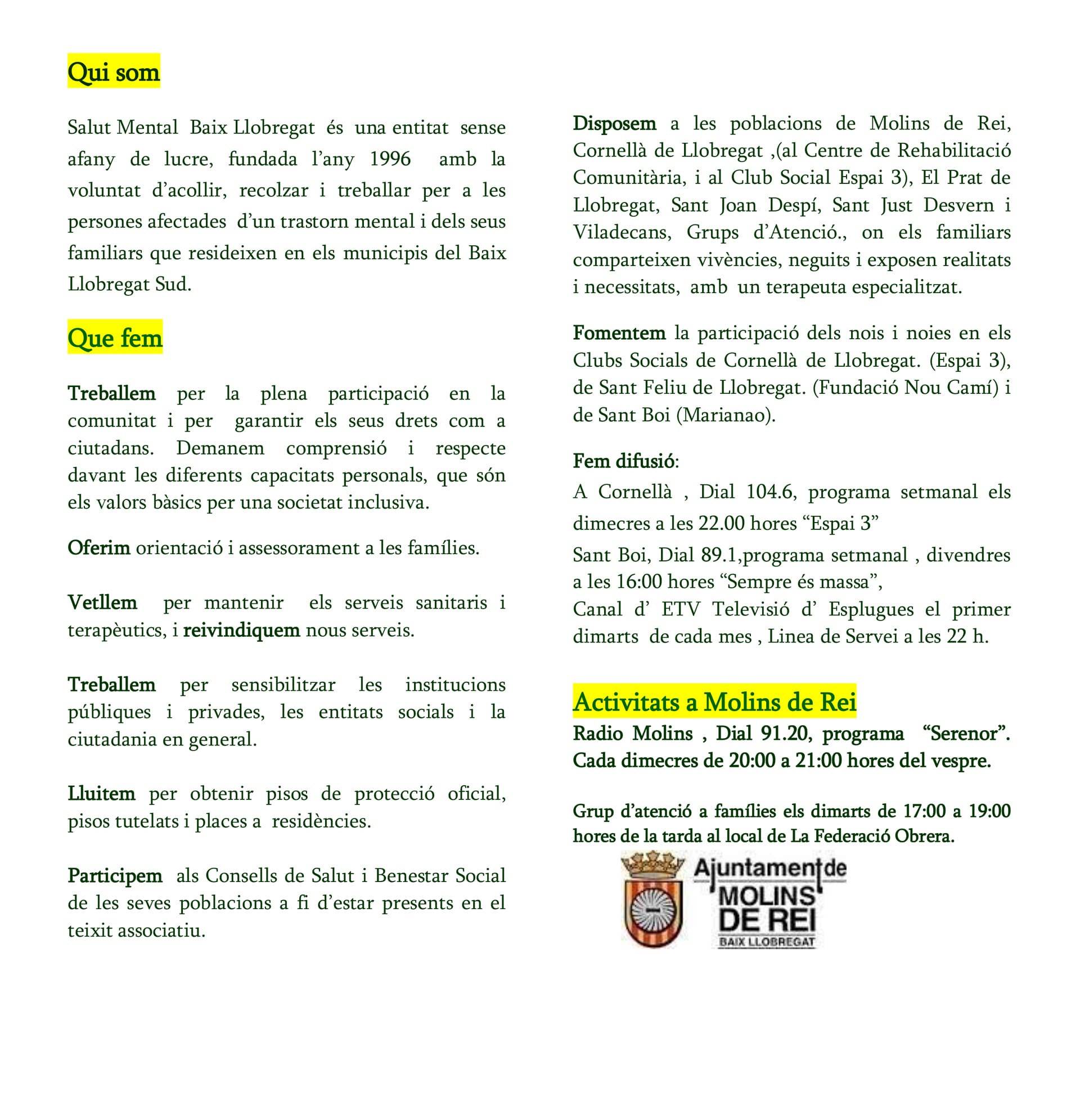 Qui som

Salut Mental Baix Llobregat és una entitat sense afany de lucre, fundada l'any 1996 amb la voluntat d'acollir, recolzar i treballar per a les persones afectades d'un trastorn mental i dels seus familiars que resideixen en els municipis del Baix Llobregat Sud.

Que fem

Treballem per la plena participació en la comunitat i per garantir els seus drets com a ciutadans. Demanem comprensió i respecte davant les diferents capacitats personals, que són els valors bàsics per una societat inclusiva.

Oferim orientació i assessorament a les famílies.

Vetllem per mantenir els serveis sanitaris i terapèutics, i reivindiquem nous serveis.

Treballem per sensibilitzar les institucions públiques i privades, les entitats socials i la ciutadania en general.

Lluitem per obtenir pisos de protecció oficial, pisos tutelats i places a residències.

Participem als Consells de Salut i Benestar Social de les seves poblacions a fi d'estar presents en el teixit associatiu.

Disposem a les poblacions de Molins de Rei, Cornellà de Llobregat ,(al Centre de Rehabilitació Comunitària, i al Club Social Espai 3), El Prat de Llobregat, Sant Joan Despí, Sant Just Desvern i Viladecans, Grups d'Atenció., on els familiars comparteixen vivències, neguits i exposen realitats i necessitats, amb un terapeuta especialitzat.

Fomentem la participació dels nois i noies en els Clubs Socials de Cornellà de Llobregat. (Espai 3), de Sant Feliu de Llobregat. (Fundació Nou Camí) i de Sant Boi (Marianao).

Fem difusió:
A Cornellà , Dial 104.6, programa setmanal els dimecres a les 22.00 hores "Espai 3"
Sant Boi, Dial 89.1,programa setmanal , divendres a les 16:00 hores "Sempre és massa",
Canal d' ETV Televisió d' Esplugues el primer dimarts de cada mes , Linea de Servei a les 22 h.

Activitats a Molins de Rei
Radio Molins , Dial 91.20, programa "Serenor". Cada dimecres de 20:00 a 21:00 hores del vespre.

Grup d'atenció a famílies els dimarts de 17:00 a 19:00 hores de la tarda al local de La Federació Obrera.

Ajuntament de MOLINS DE REI BAIX LLOBREGAT